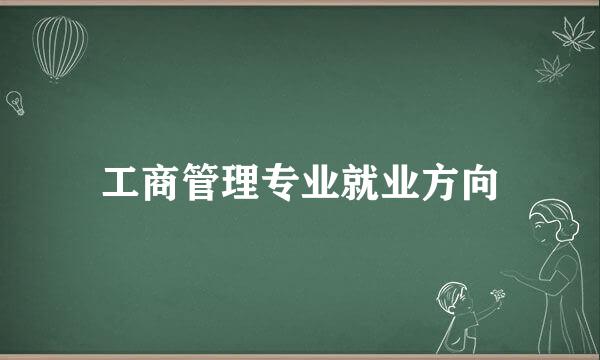 工商管理专业就业方向